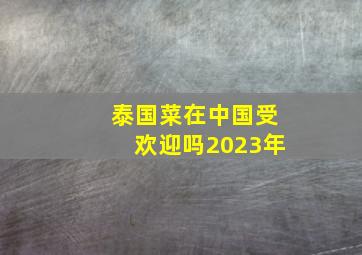 泰国菜在中国受欢迎吗2023年